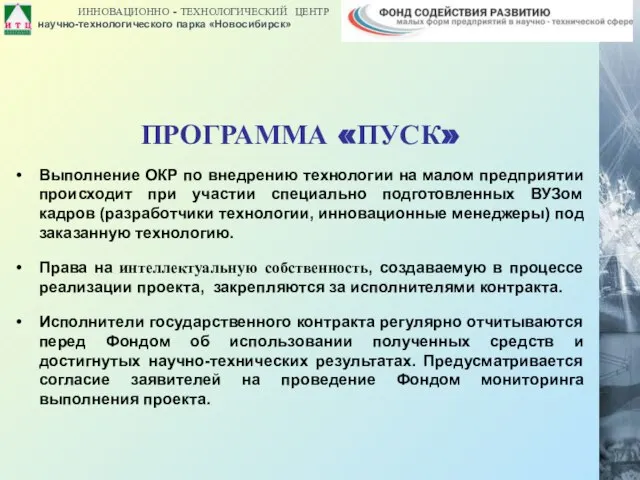 ИТЦ

ИННОВАЦИОННО - ТЕХНОЛОГИЧЕСКИЙ ЦЕНТР
научно-технологического парка «Новосибирск»

ФОНД СОДЕЙСТВИЯ РАЗВИТИЮ
малых форм предприятий в научно - технической сфере

ПРОГРАММА «ПУСК»

• Выполнение ОКР по внедрению технологии на малом предприятии происходит при участии специально подготовленных ВУЗом кадров (разработчики технологии, инновационные менеджеры) под заказанную технологию.

• Права на интеллектуальную собственность, создаваемую в процессе реализации проекта, закрепляются за исполнителями контракта.

• Исполнители государственного контракта регулярно отчитываются перед Фондом об использовании полученных средств и достигнутых научно-технических результатах. Предусматривается согласие заявителей на проведение Фондом мониторинга выполнения проекта.